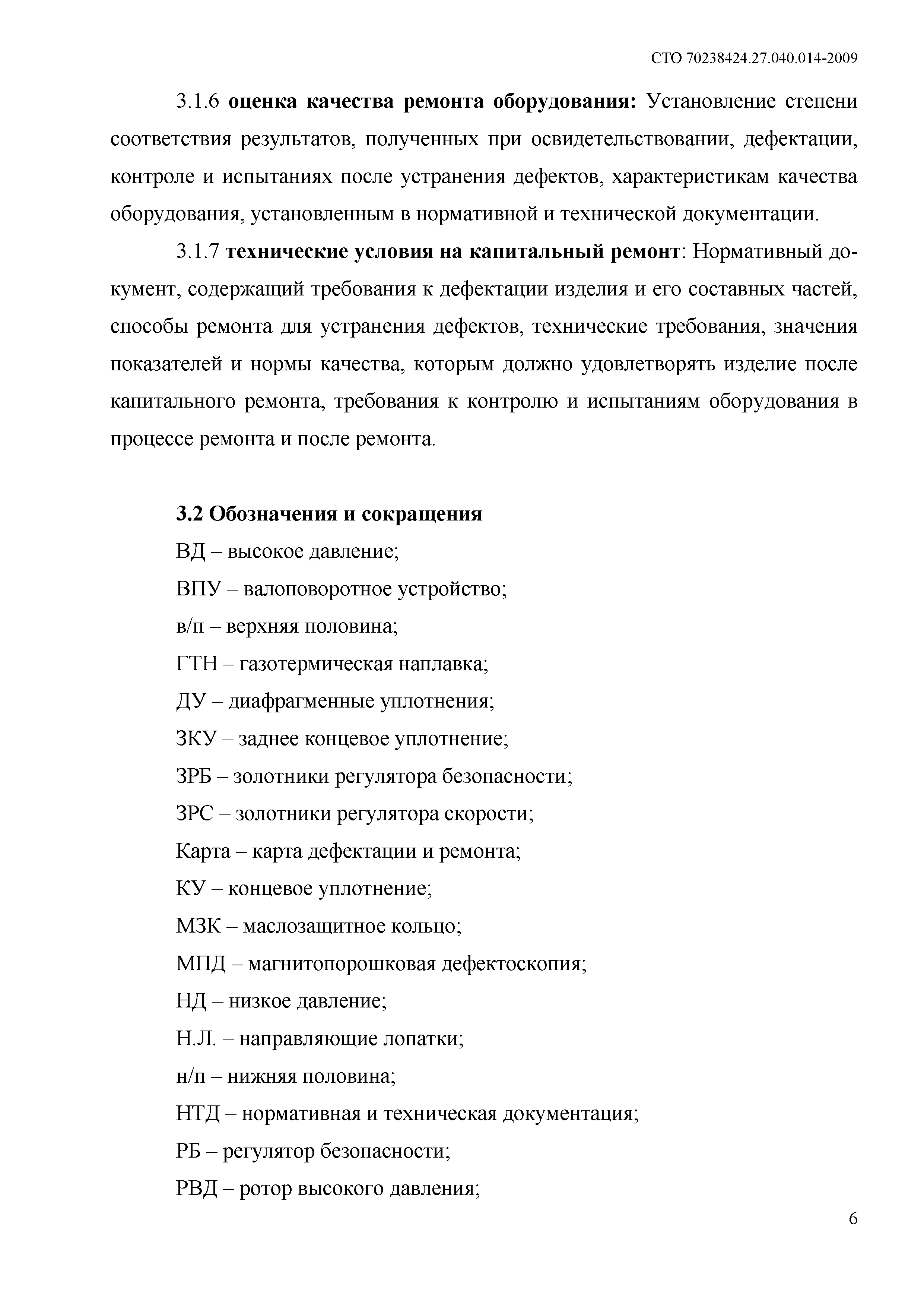 СТО 70238424.27.040.014-2009

3.1.6 оценка качества ремонта оборудования: Установление степени соответствия результатов, полученных при освидетельствовании, дефектации, контроле и испытаниях после устранения дефектов, характеристикам качества оборудования, установленным в нормативной и технической документации.

3.1.7 технические условия на капитальный ремонт: Нормативный документ, содержащий требования к дефектации изделия и его составных частей, способы ремонта для устранения дефектов, технические требования, значения показателей и нормы качества, которым должно удовлетворять изделие после капитального ремонта, требования к контролю и испытаниям оборудования в процессе ремонта и после ремонта.

3.2 Обозначения и сокращения

ВД – высокое давление;

ВПУ – валоповоротное устройство;

в/п – верхняя половина;

ГТН – газотермическая наплавка;

ДУ – диафрагменные уплотнения;

ЗКУ – заднее концевое уплотнение;

ЗРБ – золотники регулятора безопасности;

ЗРС – золотники регулятора скорости;

Карта – карта дефектации и ремонта;

КУ – концевое уплотнение;

МЗК – маслозащитное кольцо;

МПД – магнитопорошковая дефектоскопия;

НД – низкое давление;

Н.Л. – направляющие лопатки;

н/п – нижняя половина;

НТД – нормативная и техническая документация;

РБ – регулятор безопасности;

РВД – ротор высокого давления;

6